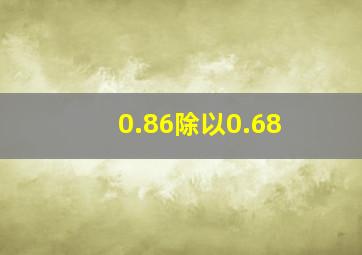 0.86除以0.68